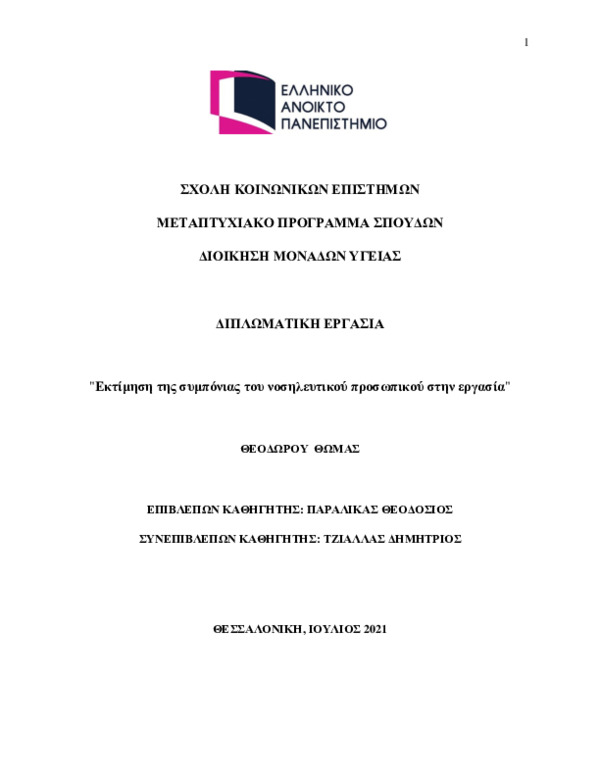 1

ΕΛΛΗΝΙΚΟ
ΑΝΟΙΚΤΟ
ΠΑΝΕΠΙΣΤΗΜΙΟ

ΣΧΟΛΗ ΚΟΙΝΩΝΙΚΩΝ ΕΠΙΣΤΗΜΩΝ

ΜΕΤΑΠΤΥΧΙΑΚΟ ΠΡΟΓΡΑΜΜΑ ΣΠΟΥΔΩΝ

ΔΙΟΙΚΗΣΗ ΜΟΝΑΔΩΝ ΥΓΕΙΑΣ

ΔΙΠΛΩΜΑΤΙΚΗ ΕΡΓΑΣΙΑ

"Εκτίμηση της συμπόνιας του νοσηλευτικού προσωπικού στην εργασία"

ΘΕΟΔΩΡΟΥ ΘΩΜΑΣ

ΕΠΙΒΛΕΠΩΝ ΚΑΘΗΓΗΤΗΣ: ΠΑΡΑΛΙΚΑΣ ΘΕΟΔΟΣΙΟΣ

ΣΥΝΕΠΙΒΛΕΠΩΝ ΚΑΘΗΓΗΤΗΣ: ΤΖΙΑΛΛΑΣ ΔΗΜΗΤΡΙΟΣ

ΘΕΣΣΑΛΟΝΙΚΗ, ΙΟΥΛΙΟΣ 2021